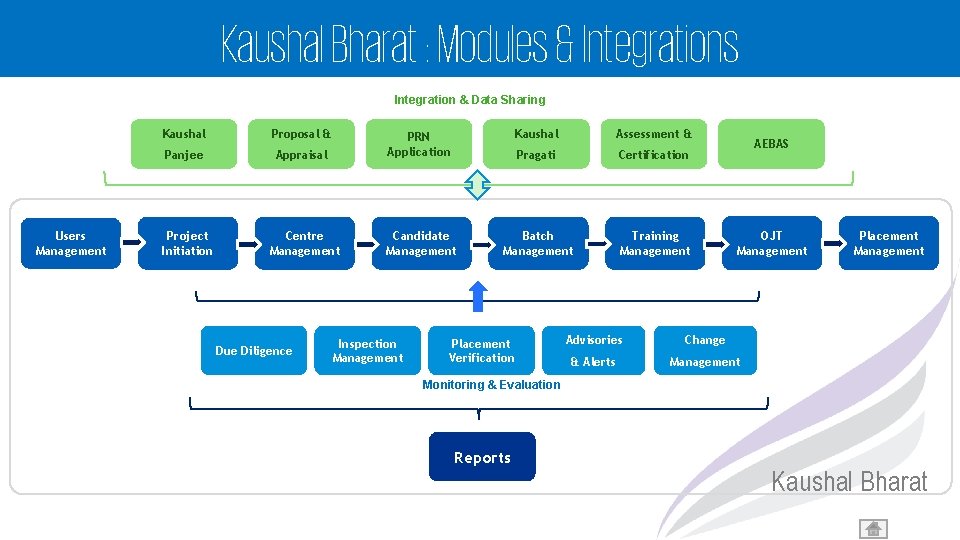 Kaushal Bharat : Modules & Integrations

Integration & Data Sharing

Kaushal Panjee

Proposal & Appraisal

PRN Application

Kaushal Pragati

Assessment & Certification

AEBAS

Users Management

Project Initiation

Centre Management

Candidate Management

Batch Management

Training Management

OJT Management

Placement Management

Due Diligence

Inspection Management

Placement Verification

Advisories & Alerts

Change Management

Monitoring & Evaluation

Reports

Kaushal Bharat